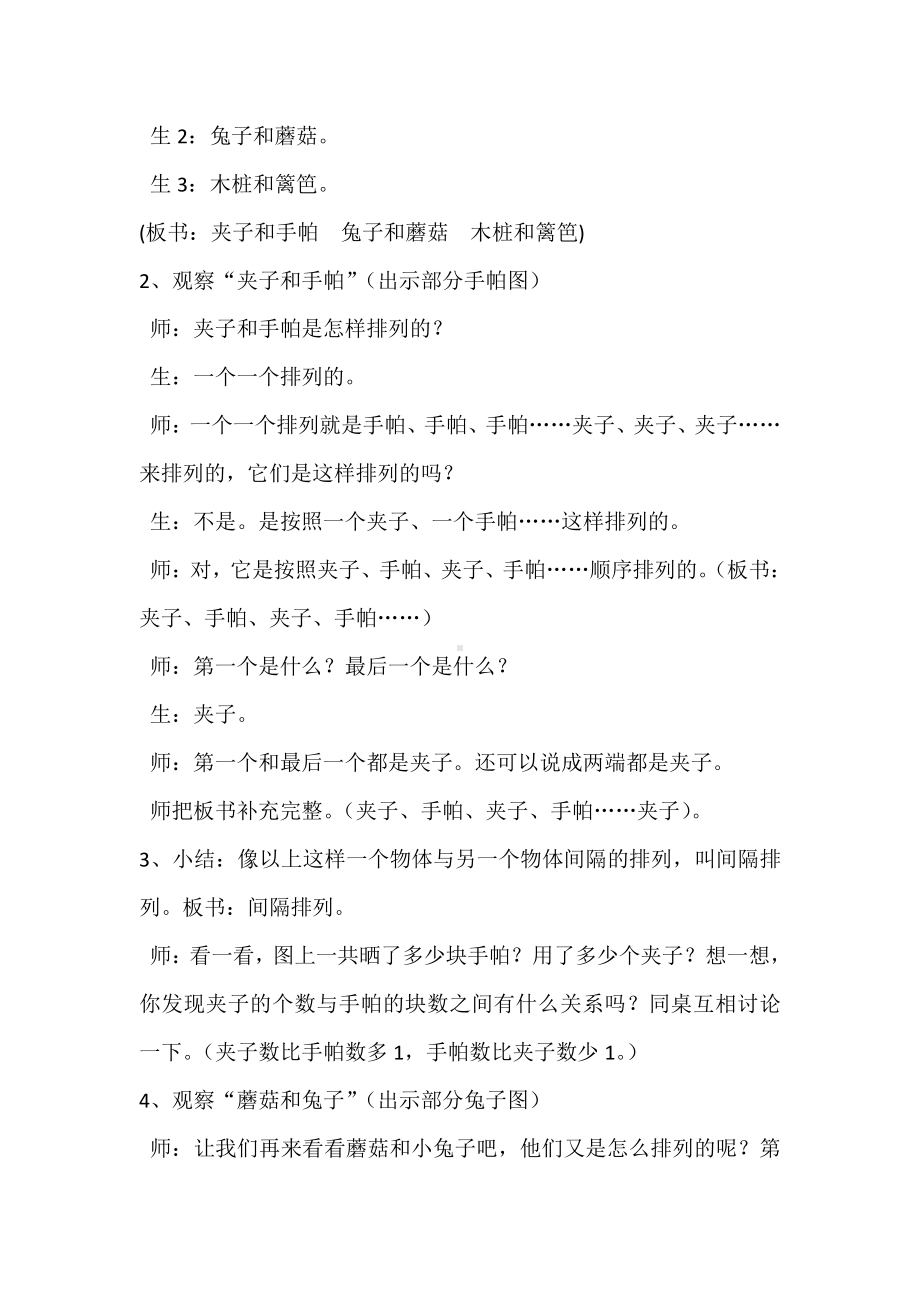 生 2：兔子和蘑菇。

生 3：木桩和篱笆。

(板书：夹子和手帕　兔子和蘑菇　木桩和篱笆)

2、观察“夹子和手帕”（出示部分手帕图）

师：夹子和手帕是怎样排列的？

生：一个一个排列的。

师：一个一个排列就是手帕、手帕、手帕……夹子、夹子、夹子……来排列的，它们是这样排列的吗？

生：不是。是按照一个夹子、一个手帕……这样排列的。

师：对，它是按照夹子、手帕、夹子、手帕……顺序排列的。（板书：夹子、手帕、夹子、手帕……）

师：第一个是什么？最后一个是什么？

生：夹子。

师：第一个和最后一个都是夹子。还可以说成两端都是夹子。

师把板书补充完整。（夹子、手帕、夹子、手帕……夹子）。

3、小结：像以上这样一个物体与另一个物体间隔的排列，叫间隔排列。板书：间隔排列。

师：看一看，图上一共晒了多少块手帕？用了多少个夹子？想一想，你发现夹子的个数与手帕的块数之间有什么关系吗？同桌互相讨论一下。（夹子数比手帕数多 1，手帕数比夹子数少 1。）

4、观察“蘑菇和兔子”（出示部分兔子图）

师：让我们再来看看蘑菇和小兔子吧，他们又是怎么排列的呢？第